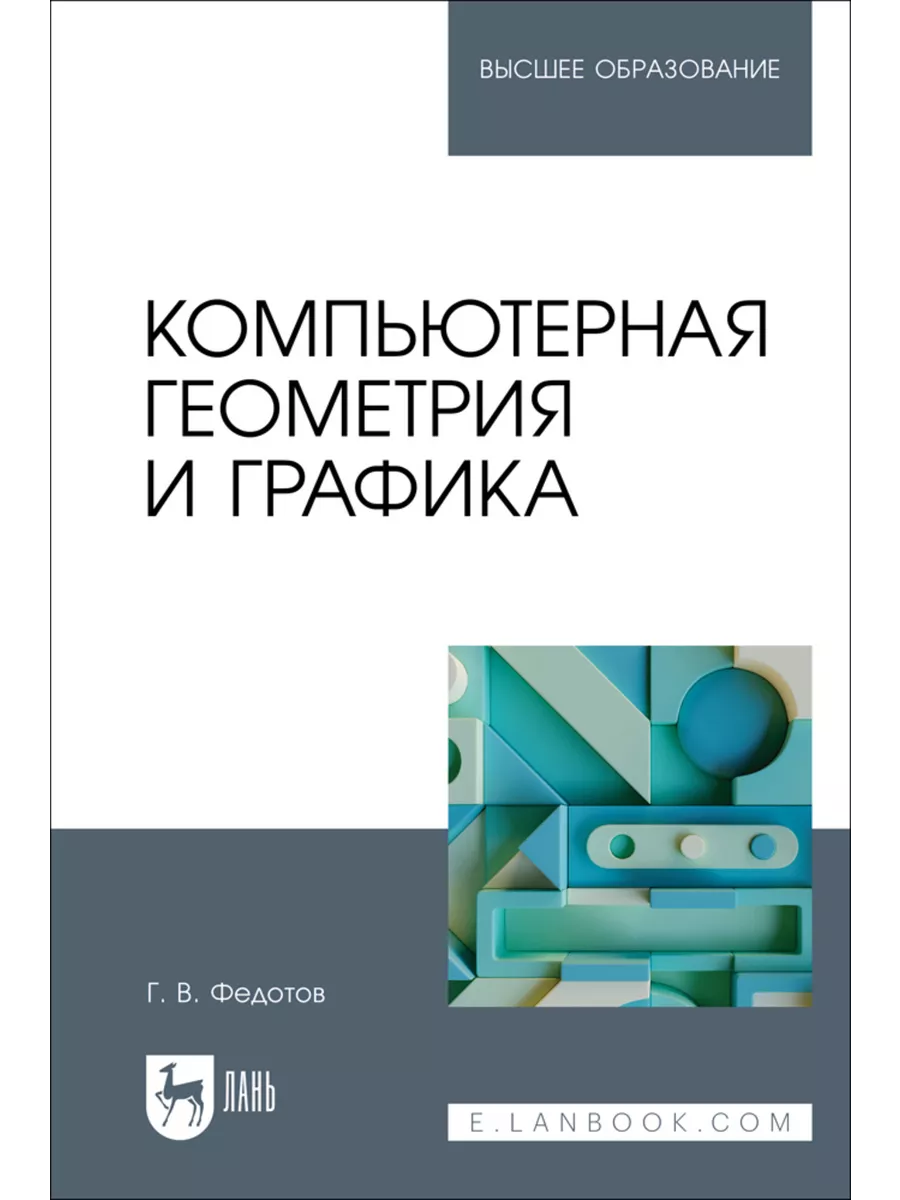 ВЫСШЕЕ ОБРАЗОВАНИЕ

КОМПЬЮТЕРНАЯ ГЕОМЕТРИЯ И ГРАФИКА

Г. В. Федотов

ЛАНЬ

E.LANBOOK.COM